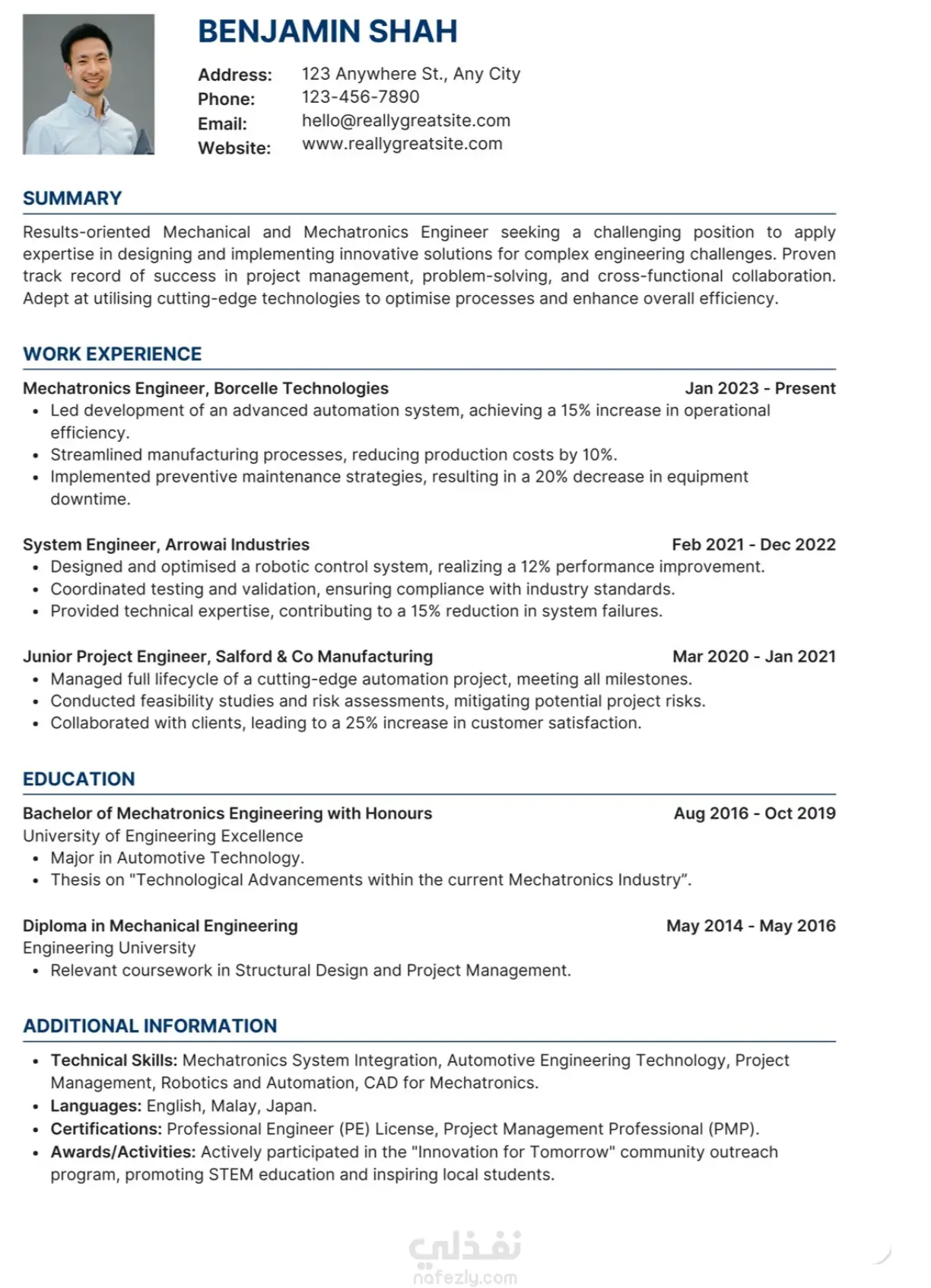 BENJAMIN SHAH

Address: 123 Anywhere St., Any City
Phone: 123-456-7890
Email: hello@reallygreatsite.com
Website: www.reallygreatsite.com

SUMMARY

Results-oriented Mechanical and Mechatronics Engineer seeking a challenging position to apply expertise in designing and implementing innovative solutions for complex engineering challenges. Proven track record of success in project management, problem-solving, and cross-functional collaboration. Adept at utilising cutting-edge technologies to optimise processes and enhance overall efficiency.

WORK EXPERIENCE

Mechatronics Engineer, Borcelle Technologies Jan 2023 - Present
• Led development of an advanced automation system, achieving a 15% increase in operational efficiency.
• Streamlined manufacturing processes, reducing production costs by 10%.
• Implemented preventive maintenance strategies, resulting in a 20% decrease in equipment downtime.

System Engineer, Arrowai Industries Feb 2021 - Dec 2022
• Designed and optimised a robotic control system, realizing a 12% performance improvement.
• Coordinated testing and validation, ensuring compliance with industry standards.
• Provided technical expertise, contributing to a 15% reduction in system failures.

Junior Project Engineer, Salford & Co Manufacturing Mar 2020 - Jan 2021
• Managed full lifecycle of a cutting-edge automation project, meeting all milestones.
• Conducted feasibility studies and risk assessments, mitigating potential project risks.
• Collaborated with clients, leading to a 25% increase in customer satisfaction.

EDUCATION

Bachelor of Mechatronics Engineering with Honours Aug 2016 - Oct 2019
University of Engineering Excellence
• Major in Automotive Technology.
• Thesis on "Technological Advancements within the current Mechatronics Industry".

Diploma in Mechanical Engineering May 2014 - May 2016
Engineering University
• Relevant coursework in Structural Design and Project Management.

ADDITIONAL INFORMATION

• Technical Skills: Mechatronics System Integration, Automotive Engineering Technology, Project Management, Robotics and Automation, CAD for Mechatronics.
• Languages: English, Malay, Japan.
• Certifications: Professional Engineer (PE) License, Project Management Professional (PMP).
• Awards/Activities: Actively participated in the "Innovation for Tomorrow" community outreach program, promoting STEM education and inspiring local students.

نفذلي
nafezly.com